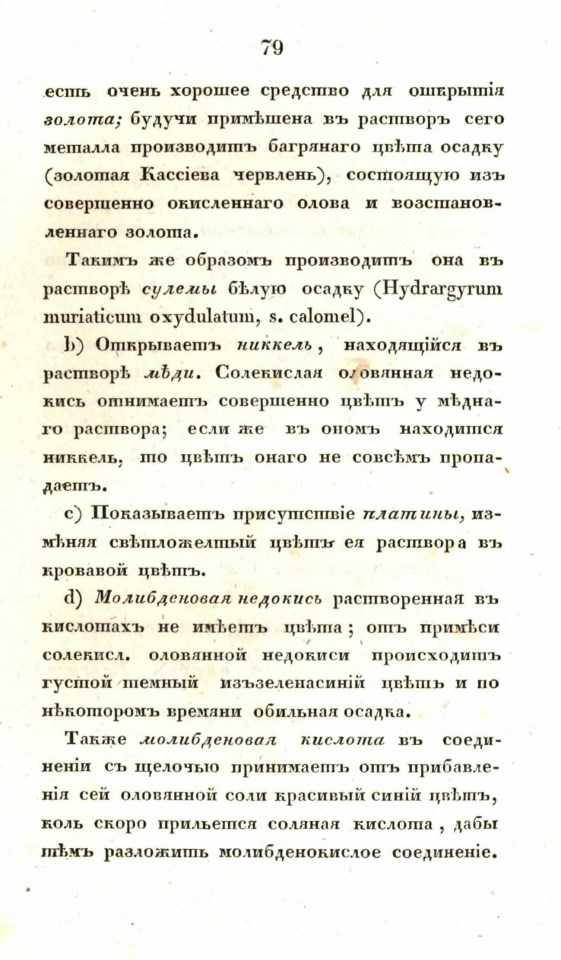 79

есть очень хорошее средство для открытія золота; будучи примѣшена въ растворъ сего металла производитъ багрянаго цвѣта осадку (золотая Кассіева червлень), состоящую изъ совершенно окисленнаго олова и возстановленнаго золота.

Такимъ же образомъ производитъ она въ растворѣ сулемы бѣлую осадку (Hydrargyrum muriaticum oxydulatum, s. calomel).

b) Открываетъ никкель, находящійся въ растворѣ мѣди. Солекислая оловянная недокись отнимаетъ совершенно цвѣтъ у мѣднаго раствора; если же въ ономъ находится никкель, то цвѣтъ онаго не совсѣмъ пропадаетъ.

c) Показываетъ присутствіе платины, измѣняя свѣтложелтый цвѣтъ ея раствора въ кровавой цвѣтъ.

d) Молибденовая недокись растворенная въ кислотахъ не имѣетъ цвѣта; отъ примѣси солекисл. оловянной недокиси происходитъ густой темный изъзеленасиній цвѣтъ и по нѣкоторомъ времяни обильная осадка.

Также молибденовая кислота въ соединеніи съ щелочью принимаетъ отъ прибавленія сей оловянной соли красивый синій цвѣтъ, коль скоро прильется соляная кислота, дабы тѣмъ разложить молибденокислое соединеніе.